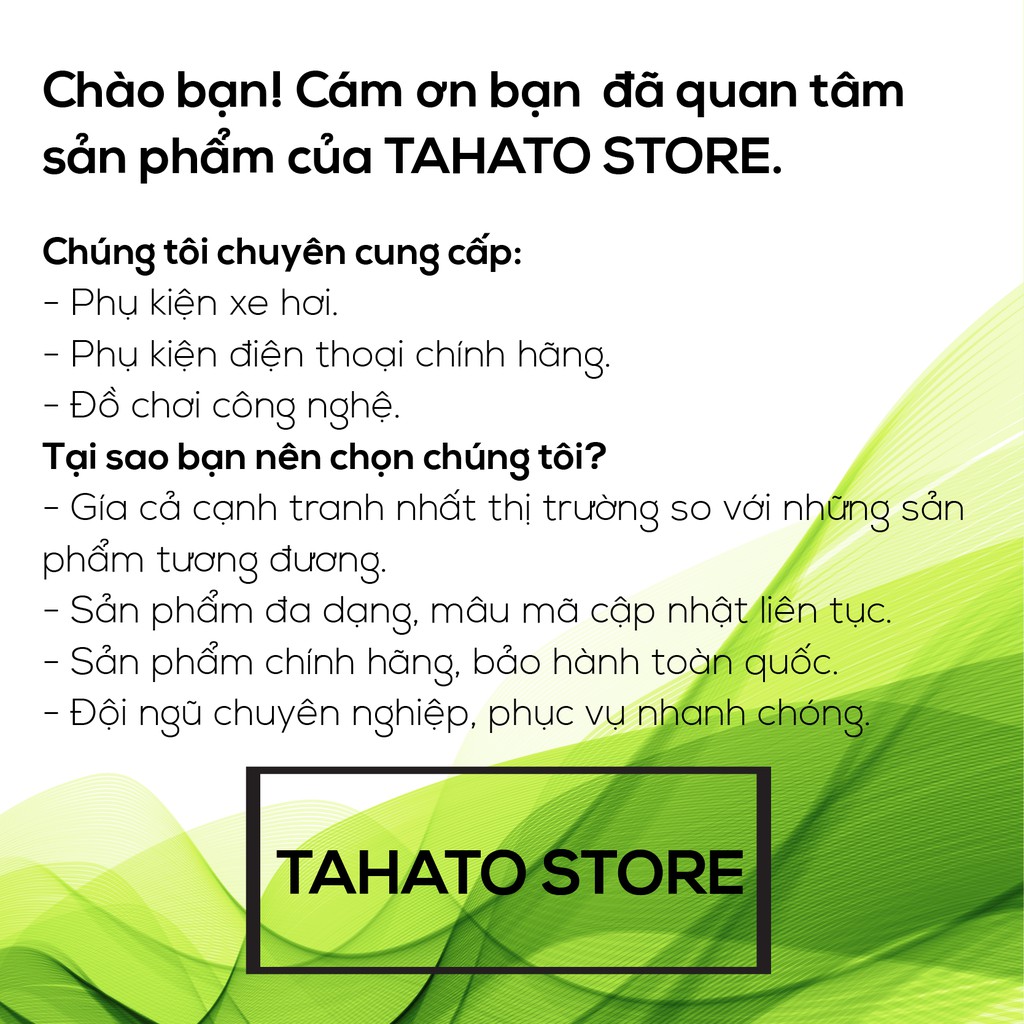 Chào bạn! Cám ơn bạn đã quan tâm sản phẩm của TAHATO STORE.

Chúng tôi chuyên cung cấp:
- Phụ kiện xe hơi.
- Phụ kiện điện thoại chính hãng.
- Đồ chơi công nghệ.
Tại sao bạn nên chọn chúng tôi?
- Gía cả cạnh tranh nhất thị trường so với những sản phẩm tương đương.
- Sản phẩm đa dạng, mâu mã cập nhật liên tục.
- Sản phẩm chính hãng, bảo hành toàn quốc.
- Đội ngũ chuyên nghiệp, phục vụ nhanh chóng.

TAHATO STORE